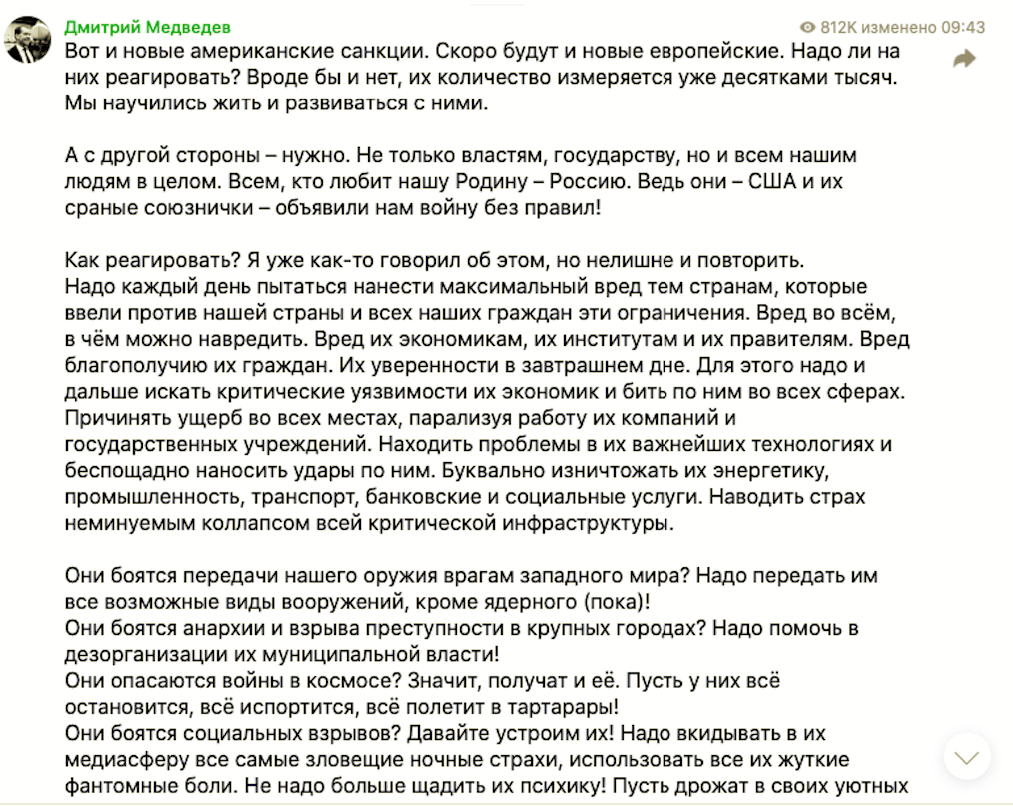 Дмитрий Медведев

812K изменено 09:43

Вот и новые американские санкции. Скоро будут и новые европейские. Надо ли на них реагировать? Вроде бы и нет, их количество измеряется уже десятками тысяч. Мы научились жить и развиваться с ними.

А с другой стороны – нужно. Не только властям, государству, но и всем нашим людям в целом. Всем, кто любит нашу Родину – Россию. Ведь они – США и их сраные союзнички – объявили нам войну без правил!

Как реагировать? Я уже как-то говорил об этом, но нелишне и повторить.
Надо каждый день пытаться нанести максимальный вред тем странам, которые ввели против нашей страны и всех наших граждан эти ограничения. Вред во всём, в чём можно навредить. Вред их экономикам, их институтам и их правителям. Вред благополучию их граждан. Их уверенности в завтрашнем дне. Для этого надо и дальше искать критические уязвимости их экономик и бить по ним во всех сферах. Причинять ущерб во всех местах, парализуя работу их компаний и государственных учреждений. Находить проблемы в их важнейших технологиях и беспощадно наносить удары по ним. Буквально изничтожать их энергетику, промышленность, транспорт, банковские и социальные услуги. Наводить страх неминуемым коллапсом всей критической инфраструктуры.

Они боятся передачи нашего оружия врагам западного мира? Надо передать им все возможные виды вооружений, кроме ядерного (пока)!
Они боятся анархии и взрыва преступности в крупных городах? Надо помочь в дезорганизации их муниципальной власти!
Они опасаются войны в космосе? Значит, получат и её. Пусть у них всё остановится, всё испортится, всё полетит в тартарары!
Они боятся социальных взрывов? Давайте устроим их! Надо вкидывать в их медиасферу все самые зловещие ночные страхи, использовать все их жуткие фантомные боли. Не надо больше щадить их психику! Пусть дрожат в своих уютных